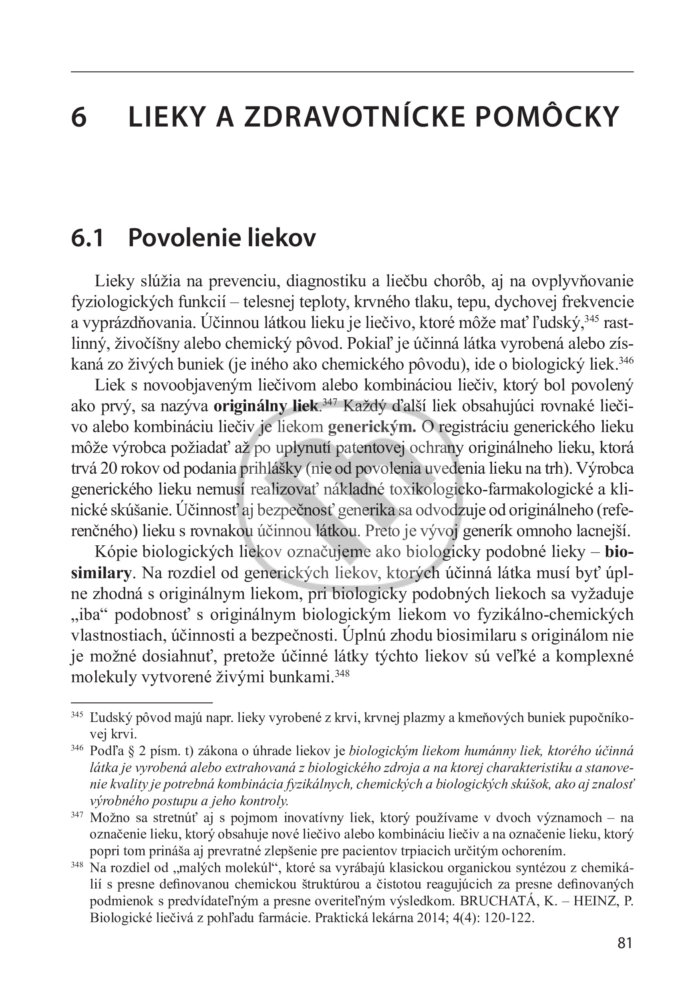 6 LIEKY A ZDRAVOTNÍCKE POMÔCKY

6.1 Povolenie liekov

Lieky slúžia na prevenciu, diagnostiku a liečbu chorôb, aj na ovplyvňovanie fyziologických funkcií – telesnej teploty, krvného tlaku, tepu, dychovej frekvencie a vyprázdňovania. Účinnou látkou lieku je liečivo, ktoré môže mať ľudský,$^{345}$ rastlinný, živočíšny alebo chemický pôvod. Pokiaľ je účinná látka vyrobená alebo získaná zo živých buniek (je iného ako chemického pôvodu), ide o biologický liek.$^{346}$

Liek s novoobjaveným liečivom alebo kombináciou liečiv, ktorý bol povolený ako prvý, sa nazýva originálny liek.$^{347}$ Každý ďalší liek obsahujúci rovnaké liečivo alebo kombináciu liečiv je liekom generickým. O registráciu generického lieku môže výrobca požiadať až po uplynutí patentovej ochrany originálneho lieku, ktorá trvá 20 rokov od podania prihlášky (nie od povolenia uvedenia lieku na trh). Výrobca generického lieku nemusí realizovať nákladné toxikologicko-farmakologické a klinické skúšanie. Účinnosť aj bezpečnosť generika sa odvodzuje od originálneho (referenčného) lieku s rovnakou účinnou látkou. Preto je vývoj generík omnoho lacnejší.

Kópie biologických liekov označujeme ako biologicky podobné lieky – biosimilary. Na rozdiel od generických liekov, ktorých účinná látka musí byť úplne zhodná s originálnym liekom, pri biologicky podobných liekoch sa vyžaduje „iba“ podobnosť s originálnym biologickým liekom vo fyzikálno-chemických vlastnostiach, účinnosti a bezpečnosti. Úplnú zhodu biosimilaru s originálom nie je možné dosiahnuť, pretože účinné látky týchto liekov sú veľké a komplexné molekuly vytvorené živými bunkami.$^{348}$

$^{345}$ Ľudský pôvod majú napr. lieky vyrobené z krvi, krvnej plazmy a kmeňových buniek pupočníkovej krvi.

$^{346}$ Podľa § 2 písm. t) zákona o úhrade liekov je biologickým liekom humánny liek, ktorého účinná látka je vyrobená alebo extrahovaná z biologického zdroja a na ktorej charakteristiku a stanovenie kvality je potrebná kombinácia fyzikálnych, chemických a biologických skúšok, ako aj znalosť výrobného postupu a jeho kontroly.

$^{347}$ Možno sa stretnúť aj s pojmom inovatívny liek, ktorý používame v dvoch významoch – na označenie lieku, ktorý obsahuje nové liečivo alebo kombináciu liečiv a na označenie lieku, ktorý popri tom prináša aj prevratné zlepšenie pre pacientov trpiacich určitým ochorením.

$^{348}$ Na rozdiel od „malých molekúl“, ktoré sa vyrábajú klasickou organickou syntézou z chemikálií s presne definovanou chemickou štruktúrou a čistotou reagujúcich za presne definovaných podmienok s predvídateľným a presne overiteľným výsledkom. BRUCHATÁ, K. – HEINZ, P. Biologické liečivá z pohľadu farmácie. Praktická lekárna 2014; 4(4): 120-122.

81